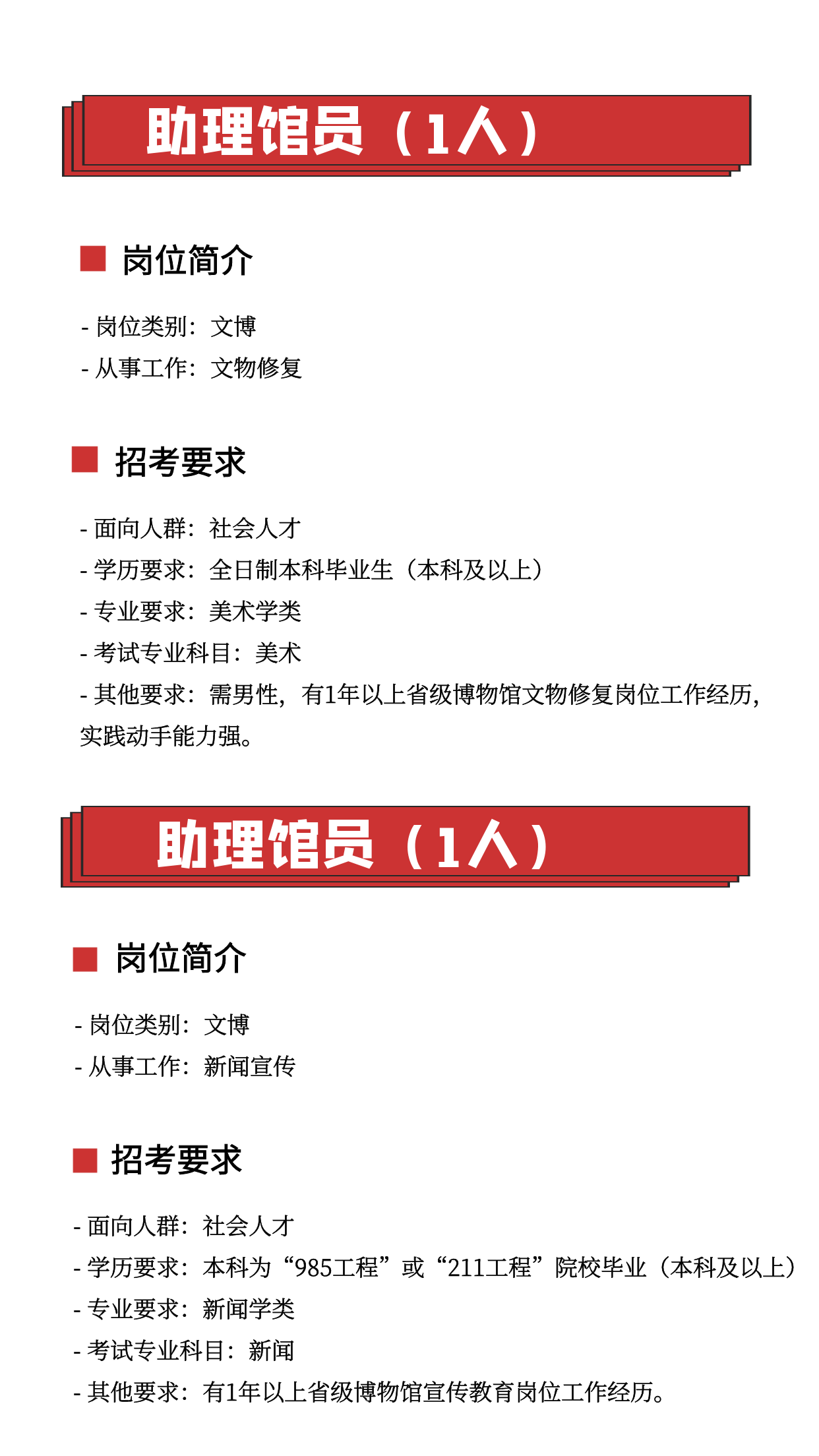 助理馆员（1人）

岗位简介

- 岗位类别：文博
- 从事工作：文物修复

招考要求

- 面向人群：社会人才
- 学历要求：全日制本科毕业生（本科及以上）
- 专业要求：美术学类
- 考试专业科目：美术
- 其他要求：需男性，有1年以上省级博物馆文物修复岗位工作经历，实践动手能力强。

助理馆员（1人）

岗位简介

- 岗位类别：文博
- 从事工作：新闻宣传

招考要求

- 面向人群：社会人才
- 学历要求：本科为“985工程”或“211工程”院校毕业（本科及以上）
- 专业要求：新闻学类
- 考试专业科目：新闻
- 其他要求：有1年以上省级博物馆宣传教育岗位工作经历。